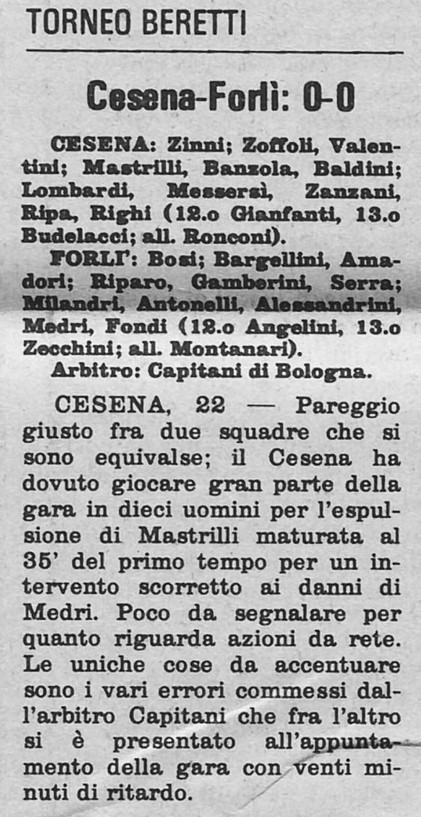 TORNEO BERETTI

Cesena-Forlì: 0-0

CESENA: Zinni; Zoffoli, Valentini; Mastrilli, Banzola, Baldini; Lombardi, Messersì, Zanzani, Ripa, Righi (12.o Gianfanti, 13.o Budelacci; all. Ronconi).
FORLI': Bosi; Bargellini, Amadori; Riparo, Gamberini, Serra; Milandri, Antonelli, Alessandrini, Medri, Fondi (12.o Angelini, 13.o Zecchini; all. Montanari).
Arbitro: Capitani di Bologna.

CESENA, 22 — Pareggio giusto fra due squadre che si sono equivalse; il Cesena ha dovuto giocare gran parte della gara in dieci uomini per l'espulsione di Mastrilli maturata al 35' del primo tempo per un intervento scorretto ai danni di Medri. Poco da segnalare per quanto riguarda azioni da rete. Le uniche cose da accentuare sono i vari errori commessi dall'arbitro Capitani che fra l'altro si è presentato all'appuntamento della gara con venti minuti di ritardo.